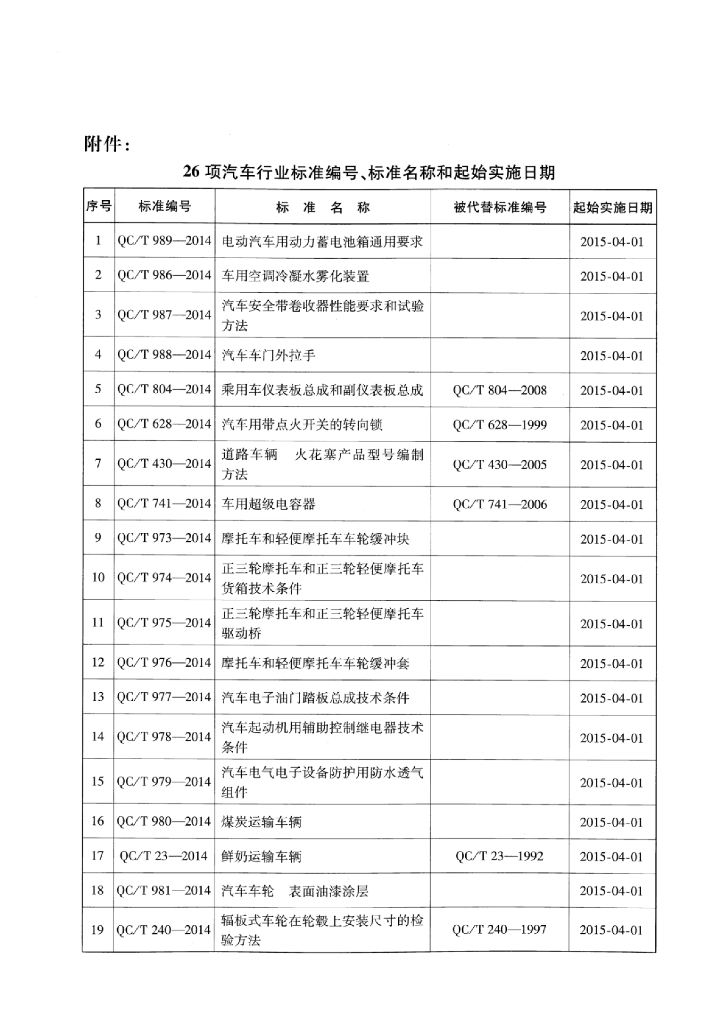 附件：

26项汽车行业标准编号、标准名称和起始实施日期

| 序号 | 标准编号 | 标准名称 | 被代替标准编号 | 起始实施日期 |
|---|---|---|---|---|
| 1 | QC/T 989—2014 | 电动汽车用动力蓄电池箱通用要求 | | 2015-04-01 |
| 2 | QC/T 986—2014 | 车用空调冷凝水雾化装置 | | 2015-04-01 |
| 3 | QC/T 987—2014 | 汽车安全带卷收器性能要求和试验方法 | | 2015-04-01 |
| 4 | QC/T 988—2014 | 汽车车门外拉手 | | 2015-04-01 |
| 5 | QC/T 804—2014 | 乘用车仪表板总成和副仪表板总成 | QC/T 804—2008 | 2015-04-01 |
| 6 | QC/T 628—2014 | 汽车用带点火开关的转向锁 | QC/T 628—1999 | 2015-04-01 |
| 7 | QC/T 430—2014 | 道路车辆 火花塞产品型号编制方法 | QC/T 430—2005 | 2015-04-01 |
| 8 | QC/T 741—2014 | 车用超级电容器 | QC/T 741—2006 | 2015-04-01 |
| 9 | QC/T 973—2014 | 摩托车和轻便摩托车车轮缓冲块 | | 2015-04-01 |
| 10 | QC/T 974—2014 | 正三轮摩托车和正三轮轻便摩托车货箱技术条件 | | 2015-04-01 |
| 11 | QC/T 975—2014 | 正三轮摩托车和正三轮轻便摩托车驱动桥 | | 2015-04-01 |
| 12 | QC/T 976—2014 | 摩托车和轻便摩托车车轮缓冲套 | | 2015-04-01 |
| 13 | QC/T 977—2014 | 汽车电子油门踏板总成技术条件 | | 2015-04-01 |
| 14 | QC/T 978—2014 | 汽车起动机用辅助控制继电器技术条件 | | 2015-04-01 |
| 15 | QC/T 979—2014 | 汽车电气电子设备防护用防水透气组件 | | 2015-04-01 |
| 16 | QC/T 980—2014 | 煤炭运输车辆 | | 2015-04-01 |
| 17 | QC/T 23—2014 | 鲜奶运输车辆 | QC/T 23—1992 | 2015-04-01 |
| 18 | QC/T 981—2014 | 汽车车轮 表面油漆涂层 | | 2015-04-01 |
| 19 | QC/T 240—2014 | 辐板式车轮在轮毂上安装尺寸的检验方法 | QC/T 240—1997 | 2015-04-01 |